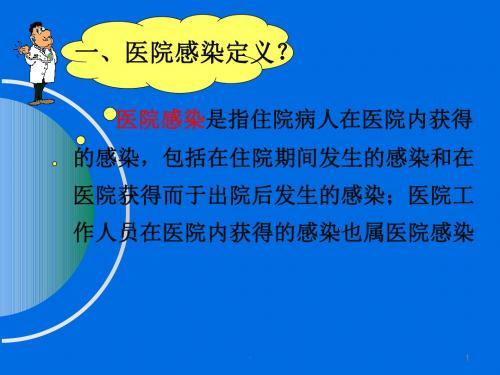 一、医院感染定义？

医院感染是指住院病人在医院内获得的感染，包括在住院期间发生的感染和在医院获得而于出院后发生的感染；医院工作人员在医院内获得的感染也属医院感染

1